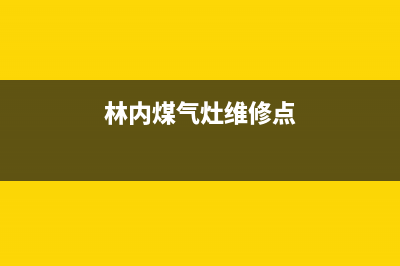 林内煤气灶维修点